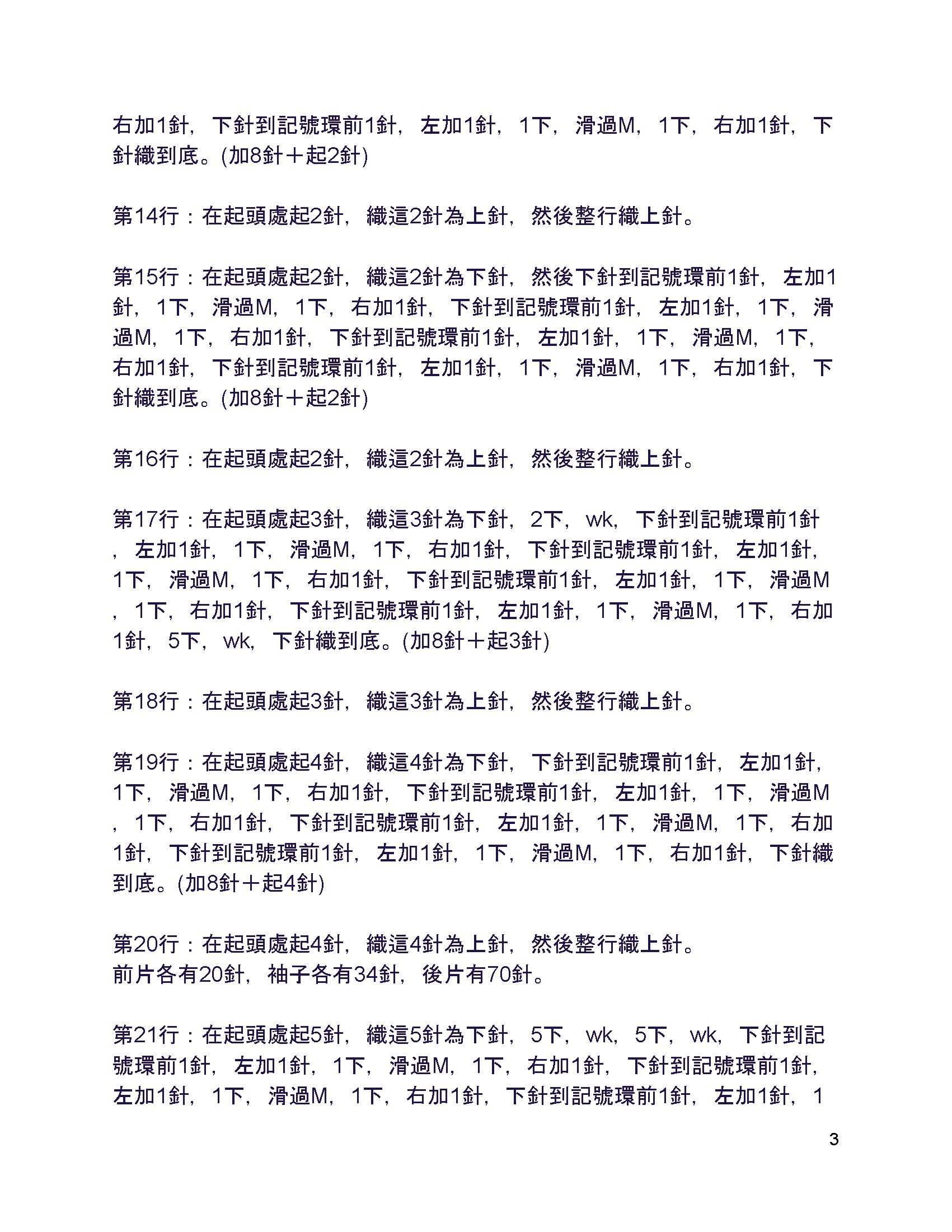 右加1針，下針到記號環前1針，左加1針，1下，滑過M，1下，右加1針，下針織到底。(加8針＋起2針)

第14行：在起頭處起2針，織這2針為上針，然後整行織上針。

第15行：在起頭處起2針，織這2針為下針，然後下針到記號環前1針，左加1針，1下，滑過M，1下，右加1針，下針到記號環前1針，左加1針，1下，滑過M，1下，右加1針，下針到記號環前1針，左加1針，1下，滑過M，1下，右加1針，下針到記號環前1針，左加1針，1下，滑過M，1下，右加1針，下針織到底。(加8針＋起2針)

第16行：在起頭處起2針，織這2針為上針，然後整行織上針。

第17行：在起頭處起3針，織這3針為下針，2下，wk，下針到記號環前1針，左加1針，1下，滑過M，1下，右加1針，下針到記號環前1針，左加1針，1下，滑過M，1下，右加1針，下針到記號環前1針，左加1針，1下，滑過M，1下，右加1針，下針到記號環前1針，左加1針，1下，滑過M，1下，右加1針，5下，wk，下針織到底。(加8針＋起3針)

第18行：在起頭處起3針，織這3針為上針，然後整行織上針。

第19行：在起頭處起4針，織這4針為下針，下針到記號環前1針，左加1針，1下，滑過M，1下，右加1針，下針到記號環前1針，左加1針，1下，滑過M，1下，右加1針，下針到記號環前1針，左加1針，1下，滑過M，1下，右加1針，下針到記號環前1針，左加1針，1下，滑過M，1下，右加1針，下針織到底。(加8針＋起4針)

第20行：在起頭處起4針，織這4針為上針，然後整行織上針。
前片各有20針，袖子各有34針，後片有70針。

第21行：在起頭處起5針，織這5針為下針，5下，wk，5下，wk，下針到記號環前1針，左加1針，1下，滑過M，1下，右加1針，下針到記號環前1針，左加1針，1下，滑過M，1下，右加1針，下針到記號環前1針，左加1針，1

3